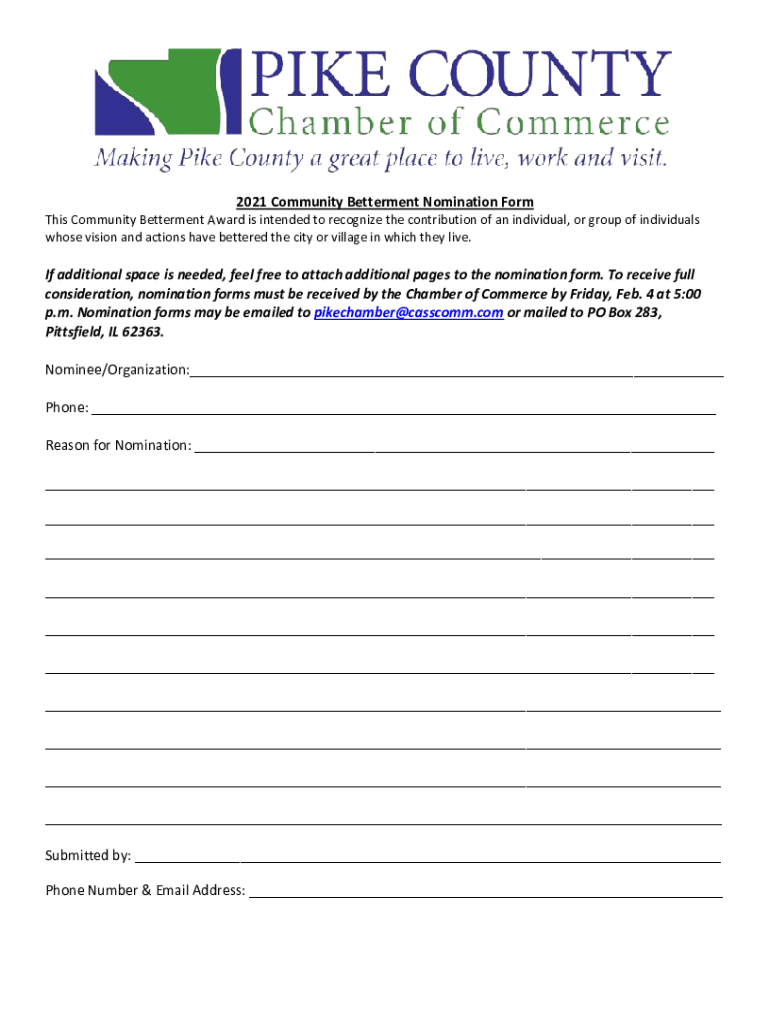 PIKE COUNTY
Chamber of Commerce
Making Pike County a great place to live, work and visit.

2021 Community Betterment Nomination Form

This Community Betterment Award is intended to recognize the contribution of an individual, or group of individuals whose vision and actions have bettered the city or village in which they live.

If additional space is needed, feel free to attach additional pages to the nomination form. To receive full consideration, nomination forms must be received by the Chamber of Commerce by Friday, Feb. 4 at 5:00 p.m. Nomination forms may be emailed to pikechamber@casscomm.com or mailed to PO Box 283, Pittsfield, IL 62363.

Nominee/Organization:

Phone:

Reason for Nomination:

Submitted by:

Phone Number & Email Address: